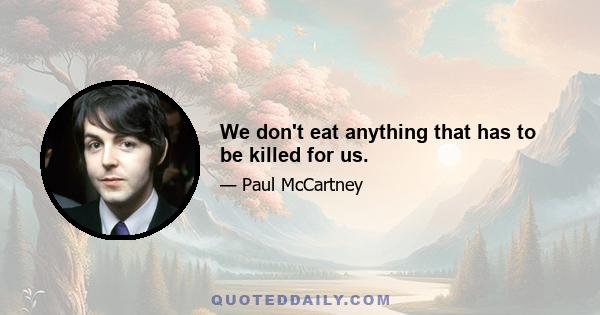 We don't eat anything that has to be killed for us.

— Paul McCartney

QUOTEDDAILY.COM